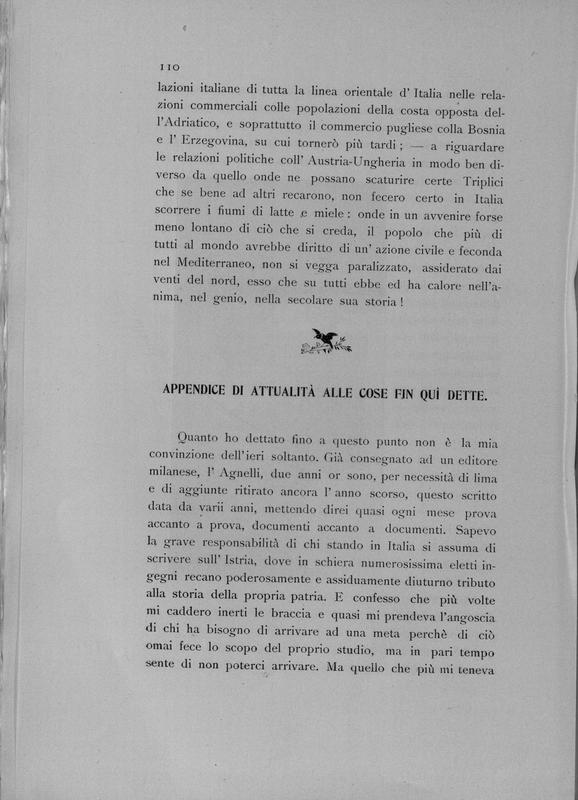 110

lazioni italiane di tutta la linea orientale d' Italia nelle relazioni commerciali colle popolazioni della costa opposta dell'Adriatico, e soprattutto il commercio pugliese colla Bosnia e l' Erzegovina, su cui tornerò più tardi; — a riguardare le relazioni politiche coll' Austria-Ungheria in modo ben diverso da quello onde ne possano scaturire certe Triplici che se bene ad altri recarono, non fecero certo in Italia scorrere i fiumi di latte e miele: onde in un avvenire forse meno lontano di ciò che si creda, il popolo che più di tutti al mondo avrebbe diritto di un' azione civile e feconda nel Mediterraneo, non si vegga paralizzato, assiderato dai venti del nord, esso che su tutti ebbe ed ha calore nell'anima, nel genio, nella secolare sua storia!

APPENDICE DI ATTUALITÀ ALLE COSE FIN QUÌ DETTE.

Quanto ho dettato fino a questo punto non è la mia convinzione dell'ieri soltanto. Già consegnato ad un editore milanese, l' Agnelli, due anni or sono, per necessità di lima e di aggiunte ritirato ancora l' anno scorso, questo scritto data da varii anni, mettendo direi quasi ogni mese prova accanto a prova, documenti accanto a documenti. Sapevo la grave responsabilità di chi stando in Italia si assuma di scrivere sull' Istria, dove in schiera numerosissima eletti ingegni recano poderosamente e assiduamente diuturno tributo alla storia della propria patria. E confesso che più volte mi caddero inerti le braccia e quasi mi prendeva l'angoscia di chi ha bisogno di arrivare ad una meta perchè di ciò omai fece lo scopo del proprio studio, ma in pari tempo sente di non poterci arrivare. Ma quello che più mi teneva